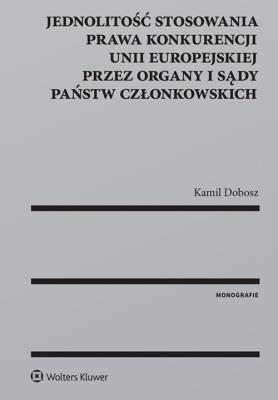 JEDNOLITOŚĆ STOSOWANIA PRAWA KONKURENCJI UNII EUROPEJSKIEJ PRZEZ ORGANY I SĄDY PAŃSTW CZŁONKOWSKICH

Kamil Dobosz

MONOGRAFIE

Wolters Kluwer